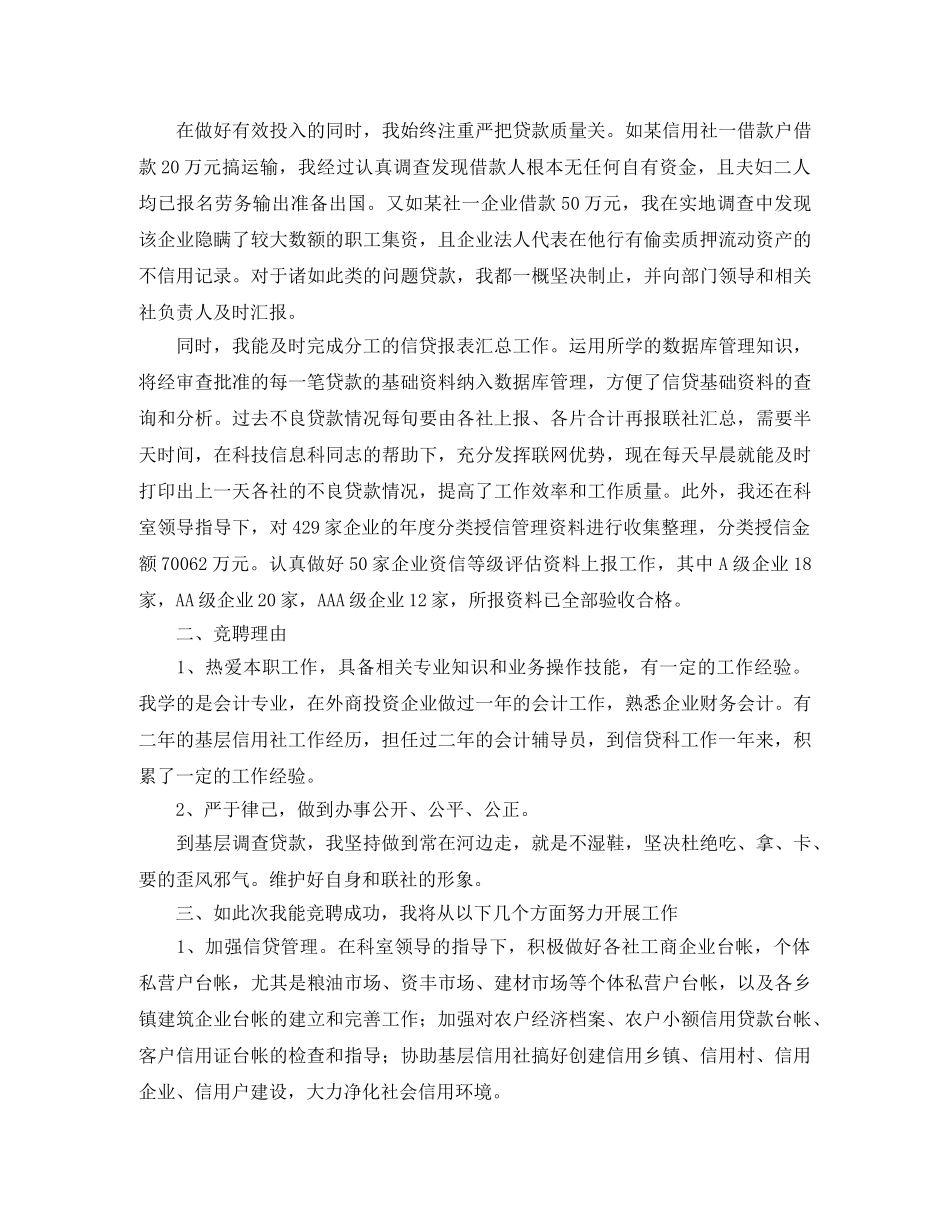 在做好有效投入的同时，我始终注重严把贷款质量关。如某信用社一借款户借款20万元搞运输，我经过认真调查发现借款人根本无任何自有资金，且夫妇二人均已报名劳务输出准备出国。又如某社一企业借款50万元，我在实地调查中发现该企业隐瞒了较大数额的职工集资，且企业法人代表在他行有偷卖质押流动资产的不信用记录。对于诸如此类的问题贷款，我都一概坚决制止，并向部门领导和相关社负责人及时汇报。

同时，我能及时完成分工的信贷报表汇总工作。运用所学的数据库管理知识，将经审查批准的每一笔贷款的基础资料纳入数据库管理，方便了信贷基础资料的查询和分析。过去不良贷款情况每旬要由各社上报、各片合计再报联社汇总，需要半天时间，在科技信息科同志的帮助下，充分发挥联网优势，现在每天早晨就能及时打印出上一天各社的不良贷款情况，提高了工作效率和工作质量。此外，我还在科室领导指导下，对429家企业的年度分类授信管理资料进行收集整理，分类授信金额70062万元。认真做好50家企业资信等级评估资料上报工作，其中A级企业18家，AA级企业20家，AAA级企业12家，所报资料已全部验收合格。

二、竞聘理由

1、热爱本职工作，具备相关专业知识和业务操作技能，有一定的工作经验。我学的是会计专业，在外商投资企业做过一年的会计工作，熟悉企业财务会计。有二年的基层信用社工作经历，担任过二年的会计辅导员，到信贷科工作一年来，积累了一定的工作经验。

2、严于律己，做到办事公开、公平、公正。

到基层调查贷款，我坚持做到常在河边走，就是不湿鞋，坚决杜绝吃、拿、卡、要的歪风邪气。维护好自身和联社的形象。

三、如此次我能竞聘成功，我将从以下几个方面努力开展工作

1、加强信贷管理。在科室领导的指导下，积极做好各社工商企业台帐，个体私营户台帐，尤其是粮油市场、资丰市场、建材市场等个体私营户台帐，以及各乡镇建筑企业台帐的建立和完善工作；加强对农户经济档案、农户小额信用贷款台帐、客户信用证台帐的检查和指导；协助基层信用社搞好创建信用乡镇、信用村、信用企业、信用户建设，大力净化社会信用环境。